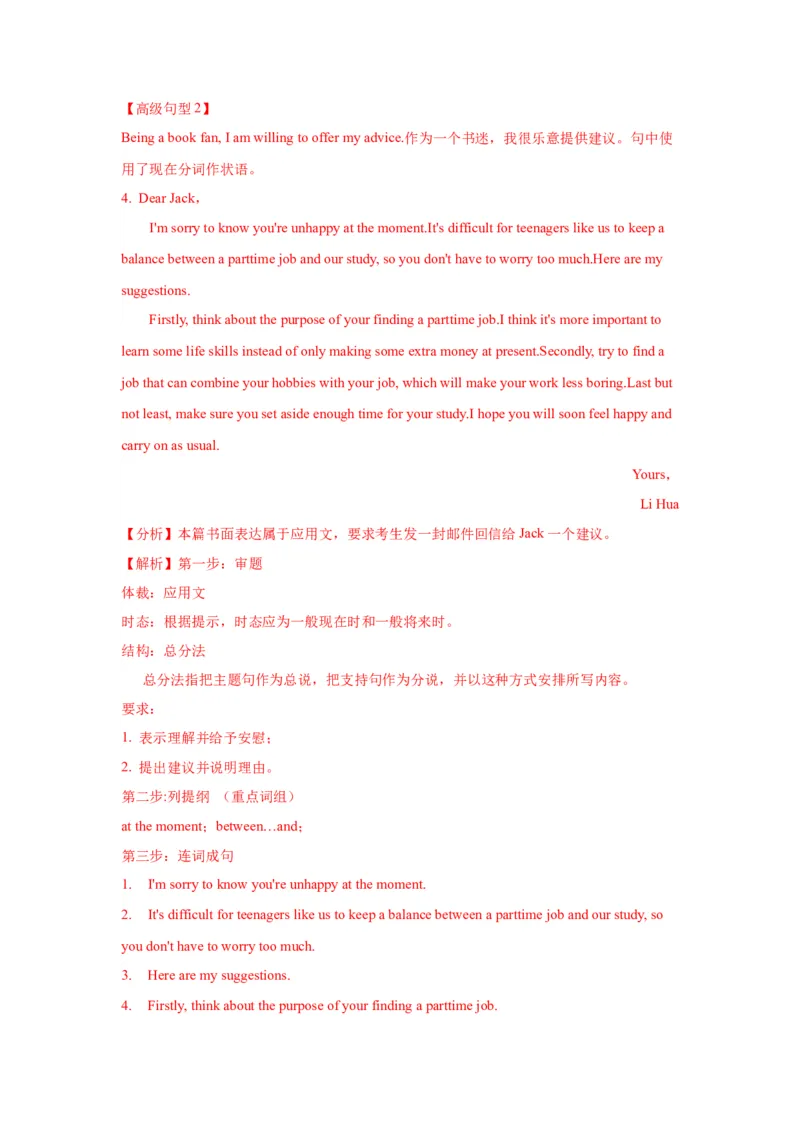 【高级句型 2】

Being a book fan, I am willing to offer my advice.作为一个书迷，我很乐意提供建议。句中使用了现在分词作状语。

4. Dear Jack，

I'm sorry to know you're unhappy at the moment.It's difficult for teenagers like us to keep a balance between a parttime job and our study, so you don't have to worry too much.Here are my suggestions.

Firstly, think about the purpose of your finding a parttime job.I think it's more important to learn some life skills instead of only making some extra money at present.Secondly, try to find a job that can combine your hobbies with your job, which will make your work less boring.Last but not least, make sure you set aside enough time for your study.I hope you will soon feel happy and carry on as usual.

Yours，

Li Hua

【分析】本篇书面表达属于应用文，要求考生发一封邮件回信给 Jack 一个建议。

【解析】第一步：审题

体裁：应用文

时态：根据提示，时态应为一般现在时和一般将来时。

结构：总分法

总分法指把主题句作为总说，把支持句作为分说，并以这种方式安排所写内容。

要求：

1. 表示理解并给予安慰；

2. 提出建议并说明理由。

第二步:列提纲 （重点词组）

at the moment；between…and；

第三步：连词成句

1. I'm sorry to know you're unhappy at the moment.

2. It's difficult for teenagers like us to keep a balance between a parttime job and our study, so you don't have to worry too much.

3. Here are my suggestions.

4. Firstly, think about the purpose of your finding a parttime job.